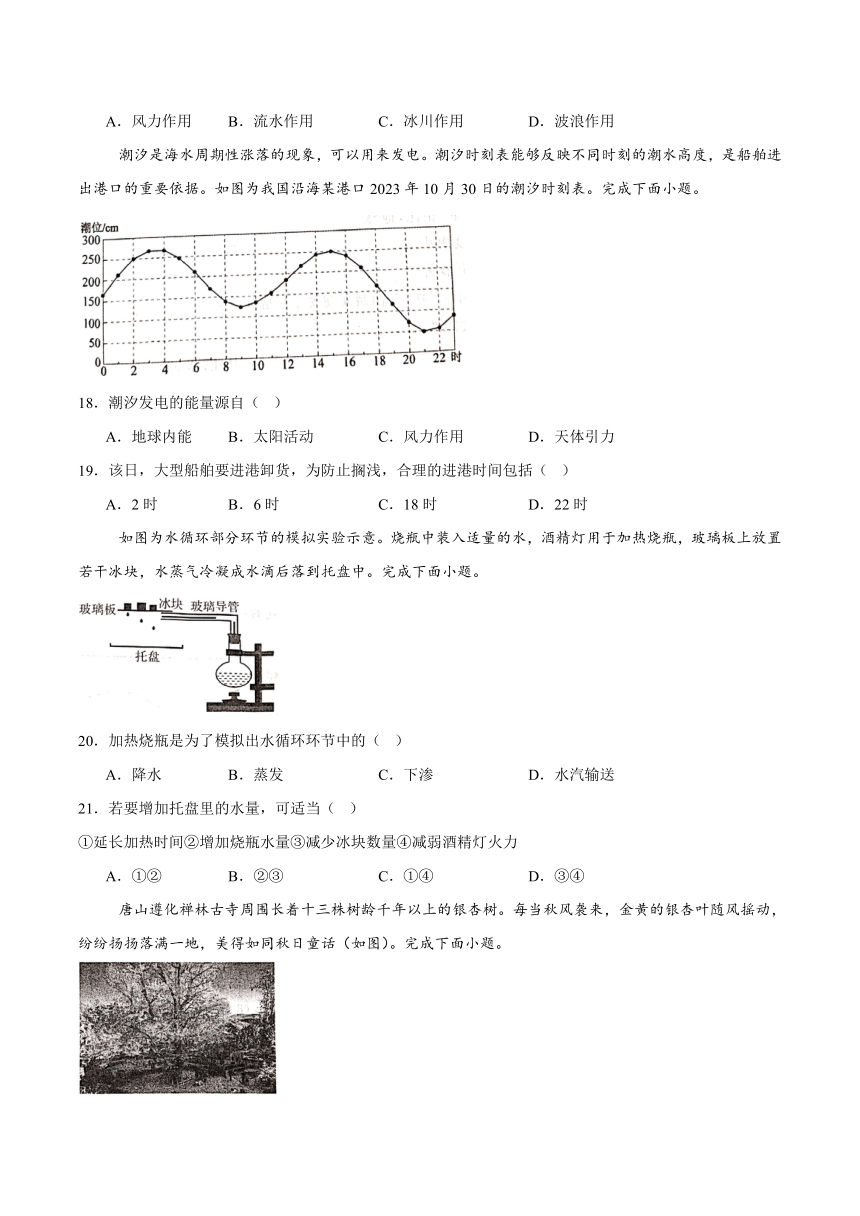 A．风力作用　B．流水作用　C．冰川作用　D．波浪作用

潮汐是海水周期性涨落的现象，可以用来发电。潮汐时刻表能够反映不同时刻的潮水高度，是船舶进出港口的重要依据。如图为我国沿海某港口 2023 年 10 月 30 日的潮汐时刻表。完成下面小题。

潮位/cm
300
250
200
150
100
50
0
0 2 4 6 8 10 12 14 16 18 20 22 时

18．潮汐发电的能量源自（　）

A．地球内能　B．太阳活动　C．风力作用　D．天体引力

19．该日，大型船舶要进港卸货，为防止搁浅，合理的进港时间包括（　）

A．2 时　B．6 时　C．18 时　D．22 时

如图为水循环部分环节的模拟实验示意。烧瓶中装入适量的水，酒精灯用于加热烧瓶，玻璃板上放置若干冰块，水蒸气冷凝成水滴后落到托盘中。完成下面小题。

玻璃板　冰块　玻璃导管
托盘

20．加热烧瓶是为了模拟出水循环环节中的（　）

A．降水　B．蒸发　C．下渗　D．水汽输送

21．若要增加托盘里的水量，可适当（　）

①延长加热时间②增加烧瓶水量③减少冰块数量④减弱酒精灯火力

A．①②　B．②③　C．①④　D．③④

唐山遵化禅林古寺周围长着十三株树龄千年以上的银杏树。每当秋风袭来，金黄的银杏叶随风摇动，纷纷扬扬落满一地，美得如同秋日童话（如图）。完成下面小题。